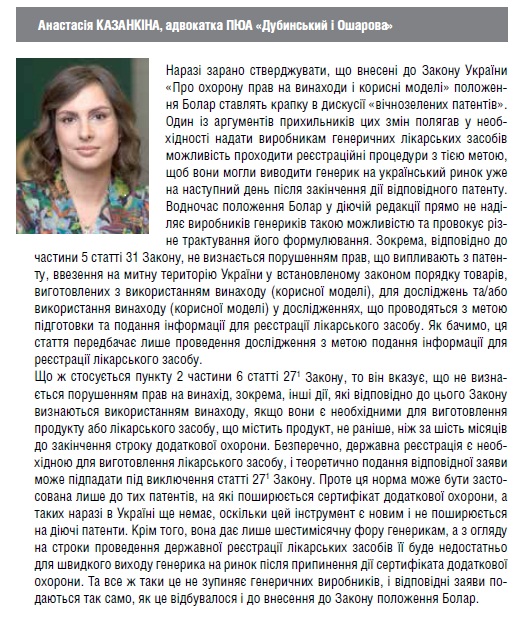 Анастасія КАЗАНКІНА, адвокатка ПЮА «Дубинський і Ошарова»

Наразі зарано стверджувати, що внесені до Закону України «Про охорону прав на винаходи і корисні моделі» положення Болар ставлять крапку в дискусії «вічнозелених патентів». Один із аргументів прихильників цих змін полягав у необхідності надати виробникам генеричних лікарських засобів можливість проходити реєстраційні процедури з тією метою, щоб вони могли виводити генерик на український ринок уже на наступний день після закінчення дії відповідного патенту. Водночас положення Болар у діючій редакції прямо не наділяє виробників генериків такою можливістю та провокує різне трактування його формулювання. Зокрема, відповідно до частини 5 статті 31 Закону, не визнається порушенням прав, що випливають з патенту, ввезення на митну територію України у встановленому законом порядку товарів, виготовлених з використанням винаходу (корисної моделі), для досліджень та/або використання винаходу (корисної моделі) у дослідженнях, що проводяться з метою підготовки та подання інформації для реєстрації лікарського засобу. Як бачимо, ця стаття передбачає лише проведення дослідження з метою подання інформації для реєстрації лікарського засобу.
Що ж стосується пункту 2 частини 6 статті $27^1$ Закону, то він вказує, що не визнається порушенням прав на винахід, зокрема, інші дії, які відповідно до цього Закону визнаються використанням винаходу, якщо вони є необхідними для виготовлення продукту або лікарського засобу, що містить продукт, не раніше, ніж за шість місяців до закінчення строку додаткової охорони. Безперечно, державна реєстрація є необхідною для виготовлення лікарського засобу, і теоретично подання відповідної заяви може підпадати під виключення статті $27^1$ Закону. Проте ця норма може бути застосована лише до тих патентів, на які поширюється сертифікат додаткової охорони, а таких наразі в Україні ще немає, оскільки цей інструмент є новим і не поширюється на діючі патенти. Крім того, вона дає лише шестимісячну фору генерикам, а з огляду на строки проведення державної реєстрації лікарських засобів її буде недостатньо для швидкого виходу генерика на ринок після припинення дії сертифіката додаткової охорони. Та все ж таки це не зупиняє генеричних виробників, і відповідні заяви подаються так само, як це відбувалося і до внесення до Закону положення Болар.